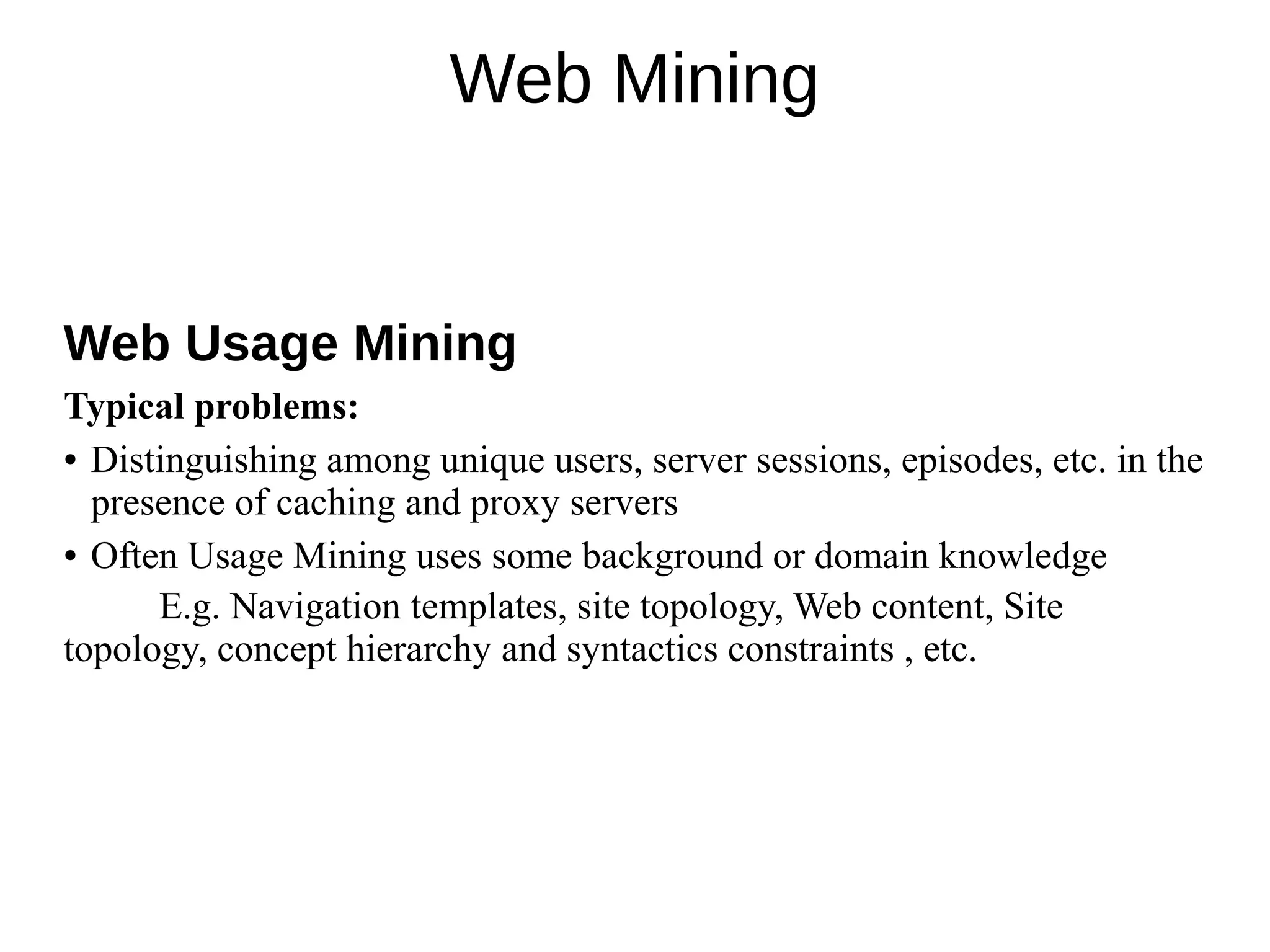 Web Mining

Web Usage Mining

Typical problems:

• Distinguishing among unique users, server sessions, episodes, etc. in the presence of caching and proxy servers

• Often Usage Mining uses some background or domain knowledge

E.g. Navigation templates, site topology, Web content, Site topology, concept hierarchy and syntactics constraints , etc.